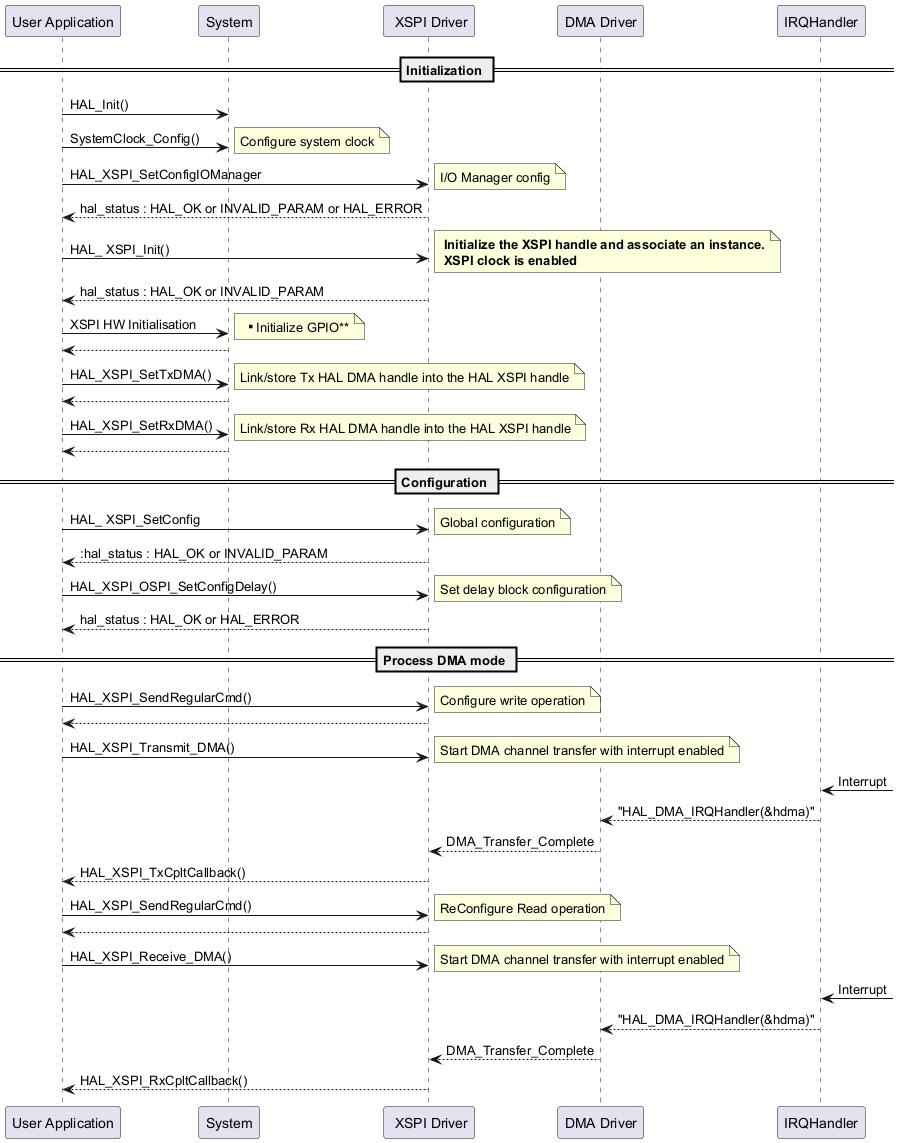 User Application System XSPI Driver DMA Driver IRQHandler

Initialization

HAL_Init()

SystemClock_Config()
Configure system clock

HAL_XSPI_SetConfigIOManager
I/O Manager config

hal_status : HAL_OK or INVALID_PARAM or HAL_ERROR

HAL_ XSPI_Init()
Initialize the XSPI handle and associate an instance.
XSPI clock is enabled

hal_status : HAL_OK or INVALID_PARAM

XSPI HW Initialisation
▪ Initialize GPIO**

HAL_XSPI_SetTxDMA()
Link/store Tx HAL DMA handle into the HAL XSPI handle

HAL_XSPI_SetRxDMA()
Link/store Rx HAL DMA handle into the HAL XSPI handle

Configuration

HAL_ XSPI_SetConfig
Global configuration

:hal_status : HAL_OK or INVALID_PARAM

HAL_XSPI_OSPI_SetConfigDelay()
Set delay block configuration

hal_status : HAL_OK or HAL_ERROR

Process DMA mode

HAL_XSPI_SendRegularCmd()
Configure write operation

HAL_XSPI_Transmit_DMA()
Start DMA channel transfer with interrupt enabled

Interrupt

"HAL_DMA_IRQHandler(&hdma)"

DMA_Transfer_Complete

HAL_XSPI_TxCpltCallback()

HAL_XSPI_SendRegularCmd()
ReConfigure Read operation

HAL_XSPI_Receive_DMA()
Start DMA channel transfer with interrupt enabled

Interrupt

"HAL_DMA_IRQHandler(&hdma)"

DMA_Transfer_Complete

HAL_XSPI_RxCpltCallback()

User Application System XSPI Driver DMA Driver IRQHandler